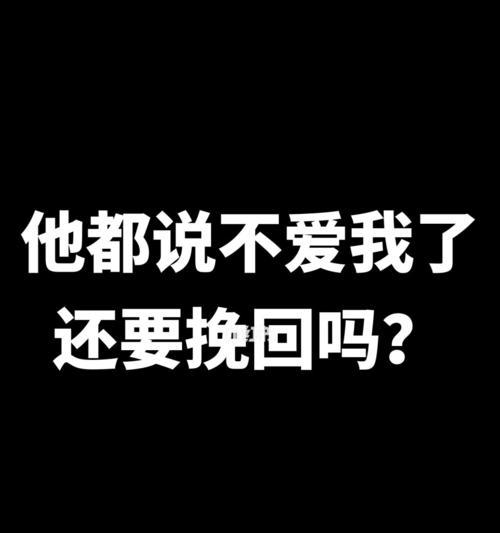 他都说不爱我了
还要挽回吗？